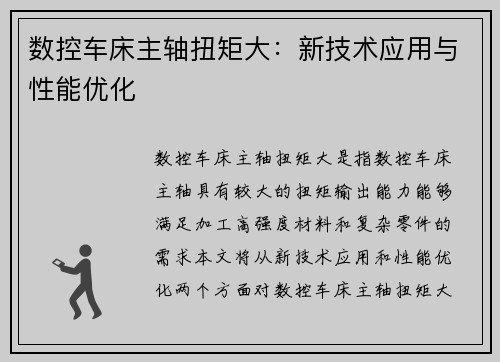 数控车床主轴扭矩大：新技术应用与性能优化

数控车床主轴扭矩大是指数控车床主轴具有较大的扭矩输出能力能够满足加工高强度材料和复杂零件的需求本文将从新技术应用和性能优化两个方面对数控车床主轴扭矩大